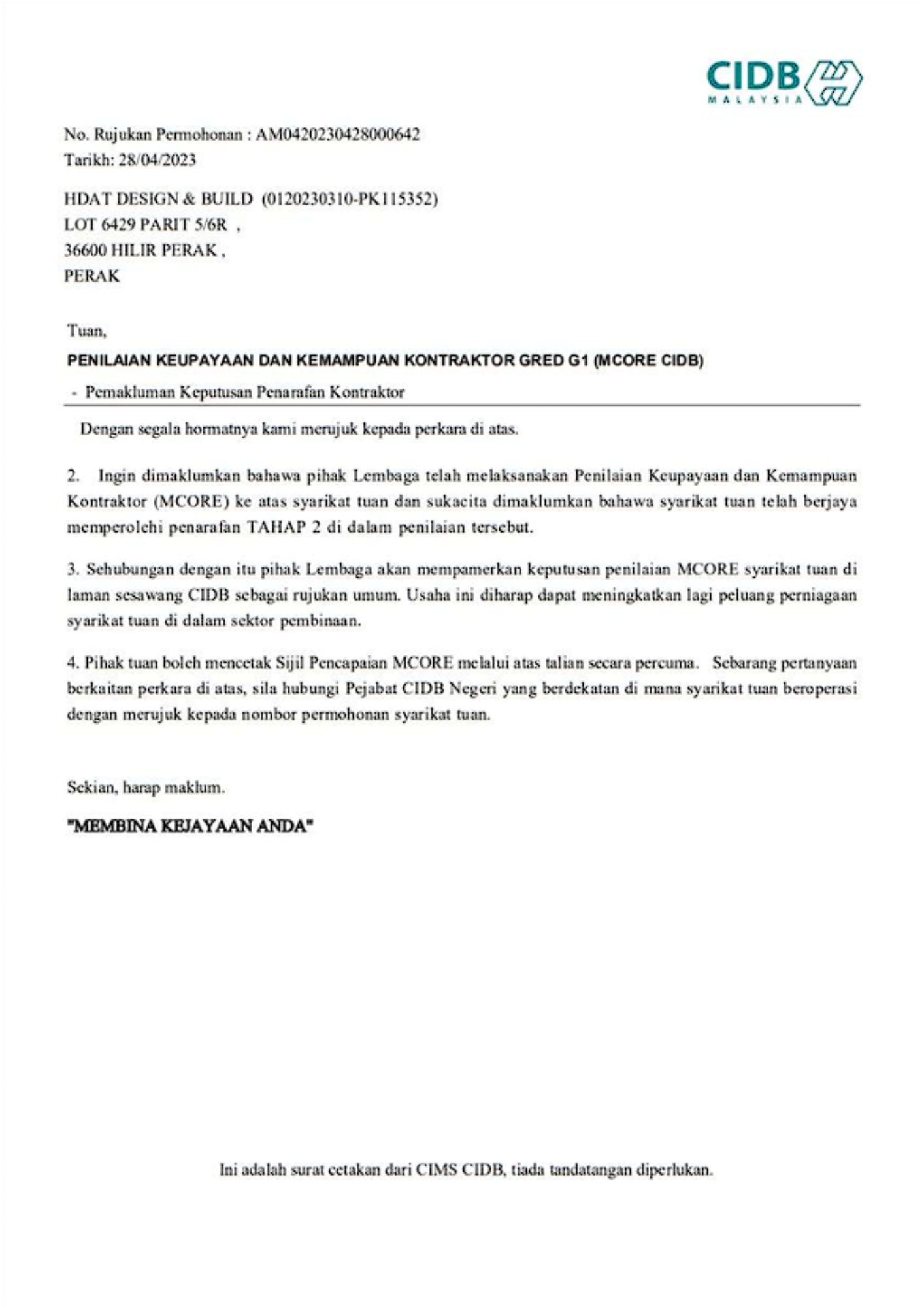 CIDB
MALAYSIA

No. Rujukan Permohonan : AM0420230428000642
Tarikh: 28/04/2023

HDAT DESIGN & BUILD (0120230310-PK115352)
LOT 6429 PARIT 5/6R ,
36600 HILIR PERAK ,
PERAK

Tuan,

PENILAIAN KEUPAYAAN DAN KEMAMPUAN KONTRAKTOR GRED G1 (MCORE CIDB)

- Pemakluman Keputusan Penarafan Kontraktor

Dengan segala hormatnya kami merujuk kepada perkara di atas.

2. Ingin dimaklumkan bahawa pihak Lembaga telah melaksanakan Penilaian Keupayaan dan Kemampuan Kontraktor (MCORE) ke atas syarikat tuan dan sukacita dimaklumkan bahawa syarikat tuan telah berjaya memperolehi penarafan TAHAP 2 di dalam penilaian tersebut.

3. Sehubungan dengan itu pihak Lembaga akan mempamerkan keputusan penilaian MCORE syarikat tuan di laman sesawang CIDB sebagai rujukan umum. Usaha ini diharap dapat meningkatkan lagi peluang perniagaan syarikat tuan di dalam sektor pembinaan.

4. Pihak tuan boleh mencetak Sijil Pencapaian MCORE melalui atas talian secara percuma. Sebarang pertanyaan berkaitan perkara di atas, sila hubungi Pejabat CIDB Negeri yang berdekatan di mana syarikat tuan beroperasi dengan merujuk kepada nombor permohonan syarikat tuan.

Sekian, harap maklum.

"MEMBINA KEJAYAAN ANDA"

Ini adalah surat cetakan dari CIMS CIDB, tiada tandatangan diperlukan.